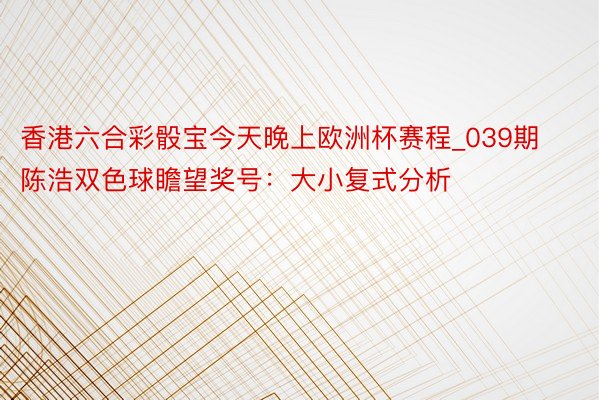 香港六合彩骰宝今天晚上欧洲杯赛程_039期陈浩双色球瞻望奖号：大小复式分析